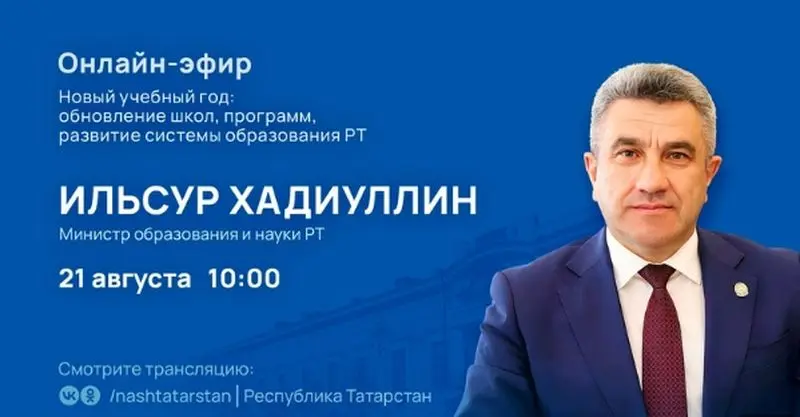 Онлайн-эфир

Новый учебный год: обновление школ, программ, развитие системы образования РТ

ИЛЬСУР ХАДИУЛЛИН

Министр образования и науки РТ

21 августа 10:00

Смотрите трансляцию:

/nashtatarstan | Республика Татарстан